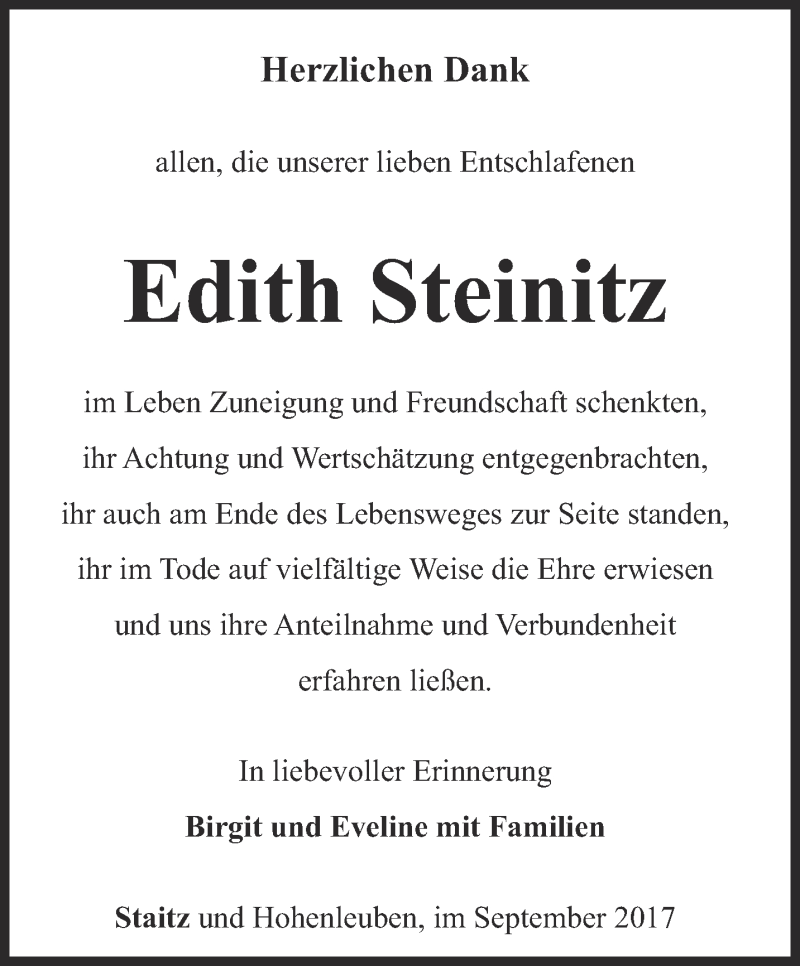 Herzlichen Dank

allen, die unserer lieben Entschlafenen

Edith Steinitz

im Leben Zuneigung und Freundschaft schenkten, ihr Achtung und Wertschätzung entgegenbrachten, ihr auch am Ende des Lebensweges zur Seite standen, ihr im Tode auf vielfältige Weise die Ehre erwiesen und uns ihre Anteilnahme und Verbundenheit erfahren ließen.

In liebevoller Erinnerung

Birgit und Eveline mit Familien

Staitz und Hohenleuben, im September 2017